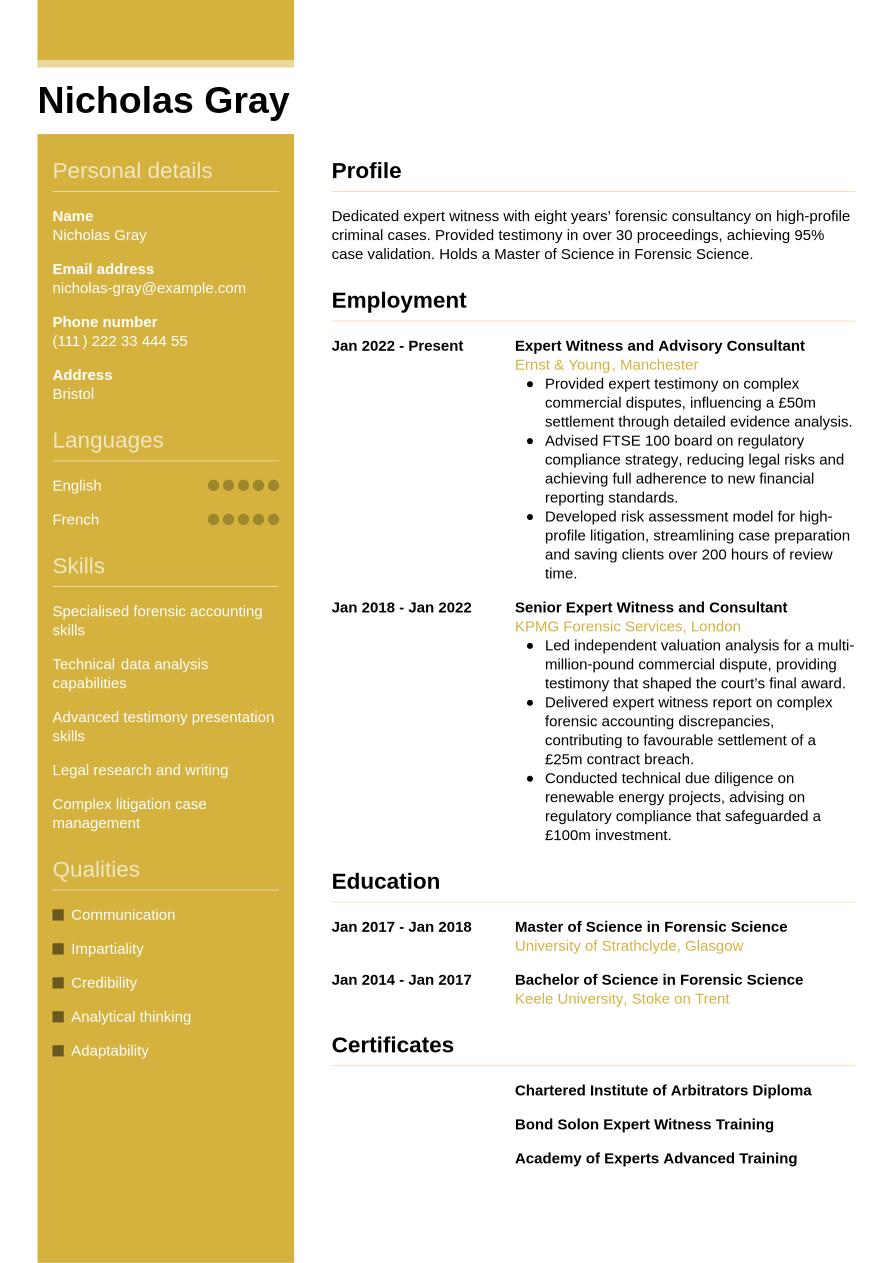 Nicholas Gray

Personal details

Name
Nicholas Gray

Email address
nicholas-gray@example.com

Phone number
(111) 222 33 444 55

Address
Bristol

Languages

English

French

Skills

Specialised forensic accounting skills

Technical data analysis capabilities

Advanced testimony presentation skills

Legal research and writing

Complex litigation case management

Qualities

Communication

Impartiality

Credibility

Analytical thinking

Adaptability

Profile

Dedicated expert witness with eight years' forensic consultancy on high-profile criminal cases. Provided testimony in over 30 proceedings, achieving 95% case validation. Holds a Master of Science in Forensic Science.

Employment

Jan 2022 - Present
Expert Witness and Advisory Consultant
Ernst & Young, Manchester
- Provided expert testimony on complex commercial disputes, influencing a £50m settlement through detailed evidence analysis.
- Advised FTSE 100 board on regulatory compliance strategy, reducing legal risks and achieving full adherence to new financial reporting standards.
- Developed risk assessment model for high-profile litigation, streamlining case preparation and saving clients over 200 hours of review time.

Jan 2018 - Jan 2022
Senior Expert Witness and Consultant
KPMG Forensic Services, London
- Led independent valuation analysis for a multi-million-pound commercial dispute, providing testimony that shaped the court's final award.
- Delivered expert witness report on complex forensic accounting discrepancies, contributing to favourable settlement of a £25m contract breach.
- Conducted technical due diligence on renewable energy projects, advising on regulatory compliance that safeguarded a £100m investment.

Education

Jan 2017 - Jan 2018
Master of Science in Forensic Science
University of Strathclyde, Glasgow

Jan 2014 - Jan 2017
Bachelor of Science in Forensic Science
Keele University, Stoke on Trent

Certificates

Chartered Institute of Arbitrators Diploma

Bond Solon Expert Witness Training

Academy of Experts Advanced Training